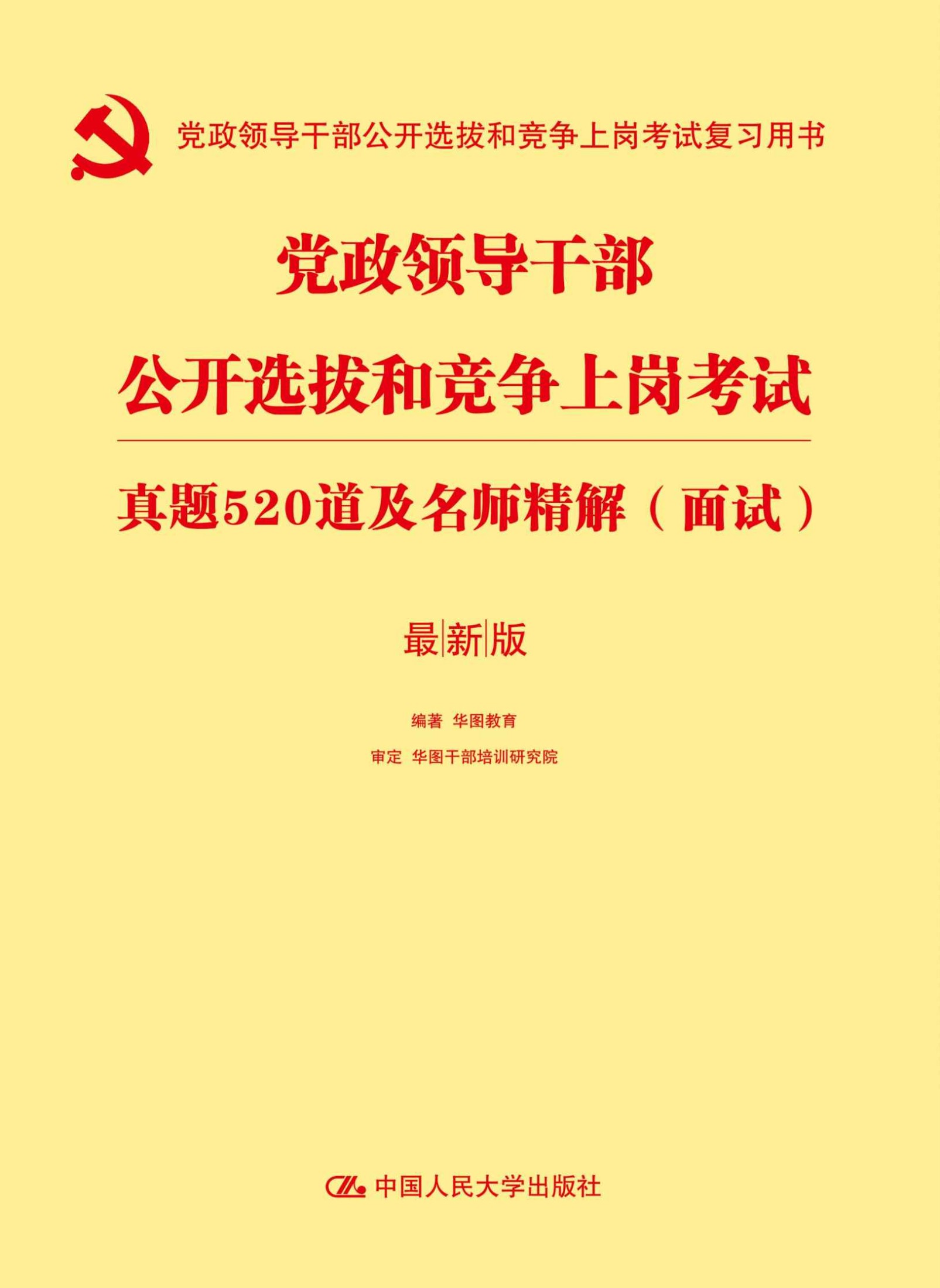 党政领导干部公开选拔和竞争上岗考试复习用书

党政领导干部

公开选拔和竞争上岗考试

真题520道及名师精解（面试）

最新版

编著 华图教育

审定 华图干部培训研究院

中国人民大学出版社